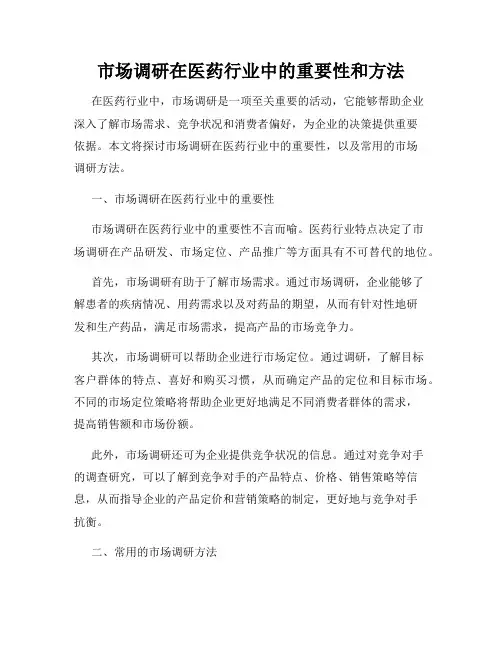 市场调研在医药行业中的重要性和方法

在医药行业中，市场调研是一项至关重要的活动，它能够帮助企业深入了解市场需求、竞争状况和消费者偏好，为企业的决策提供重要依据。本文将探讨市场调研在医药行业中的重要性，以及常用的市场调研方法。

一、市场调研在医药行业中的重要性

市场调研在医药行业中的重要性不言而喻。医药行业特点决定了市场调研在产品研发、市场定位、产品推广等方面具有不可替代的地位。

首先，市场调研有助于了解市场需求。通过市场调研，企业能够了解患者的疾病情况、用药需求以及对药品的期望，从而有针对性地研发和生产药品，满足市场需求，提高产品的市场竞争力。

其次，市场调研可以帮助企业进行市场定位。通过调研，了解目标客户群体的特点、喜好和购买习惯，从而确定产品的定位和目标市场。不同的市场定位策略将帮助企业更好地满足不同消费者群体的需求，提高销售额和市场份额。

此外，市场调研还可为企业提供竞争状况的信息。通过对竞争对手的调查研究，可以了解到竞争对手的产品特点、价格、销售策略等信息，从而指导企业的产品定价和营销策略的制定，更好地与竞争对手抗衡。

二、常用的市场调研方法